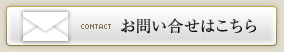 CONTACT お問い合せはこちら